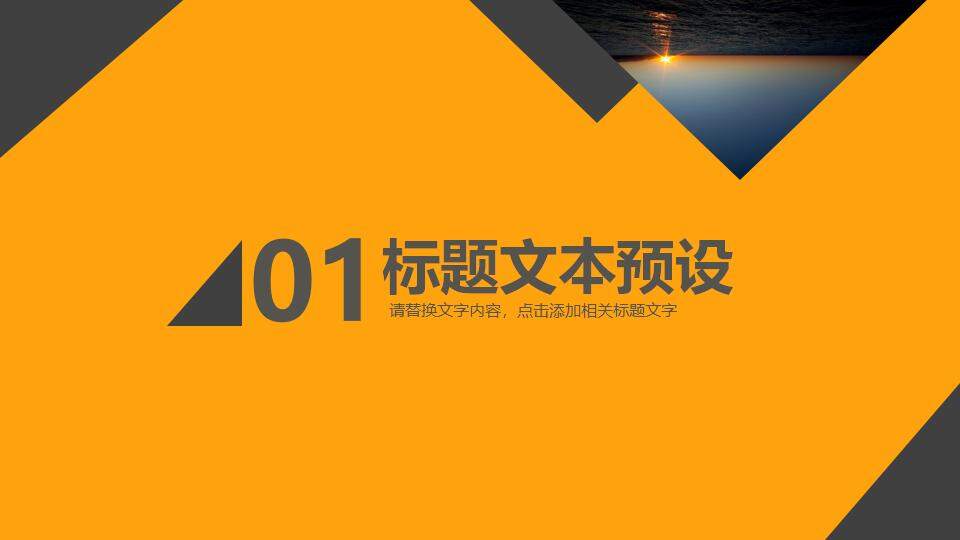 01 标题文本预设

请替换文字内容，点击添加相关标题文字